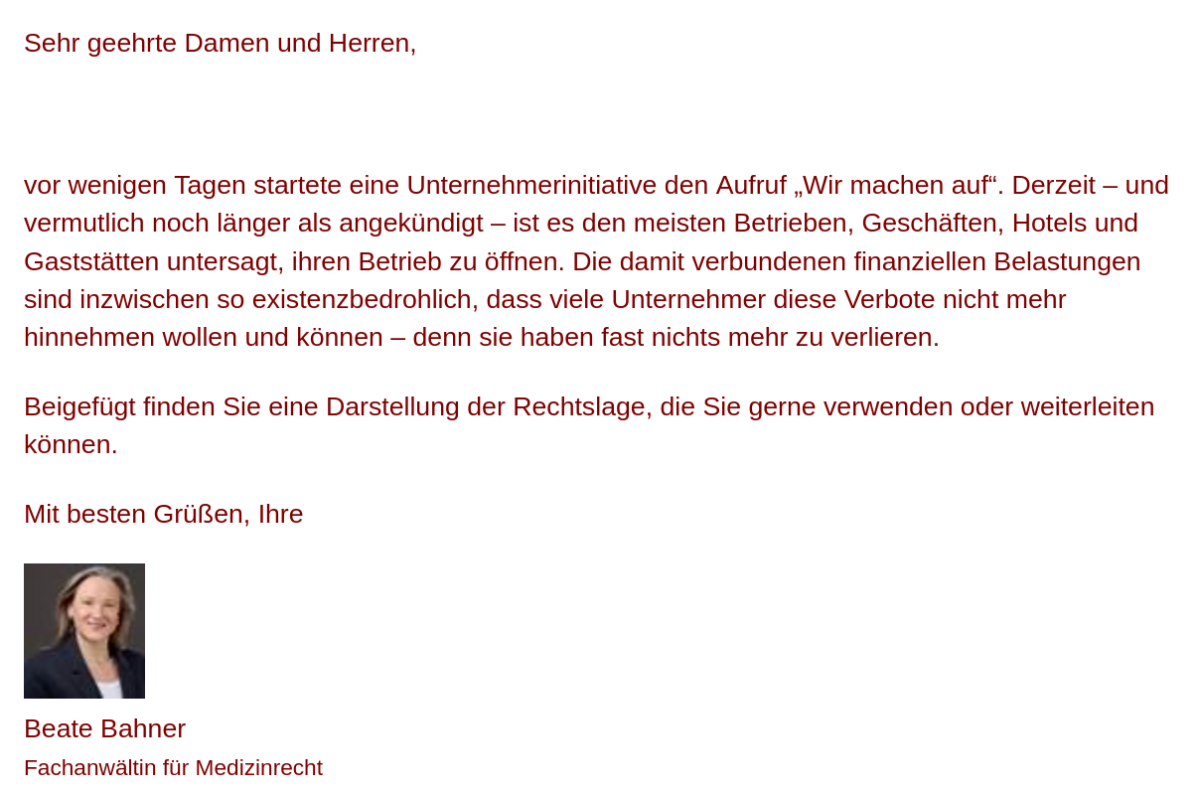 Sehr geehrte Damen und Herren,

vor wenigen Tagen startete eine Unternehmerinitiative den Aufruf „Wir machen auf“. Derzeit – und vermutlich noch länger als angekündigt – ist es den meisten Betrieben, Geschäften, Hotels und Gaststätten untersagt, ihren Betrieb zu öffnen. Die damit verbundenen finanziellen Belastungen sind inzwischen so existenzbedrohlich, dass viele Unternehmer diese Verbote nicht mehr hinnehmen wollen und können – denn sie haben fast nichts mehr zu verlieren.

Beigefügt finden Sie eine Darstellung der Rechtslage, die Sie gerne verwenden oder weiterleiten können.

Mit besten Grüßen, Ihre

Beate Bahner
Fachanwältin für Medizinrecht